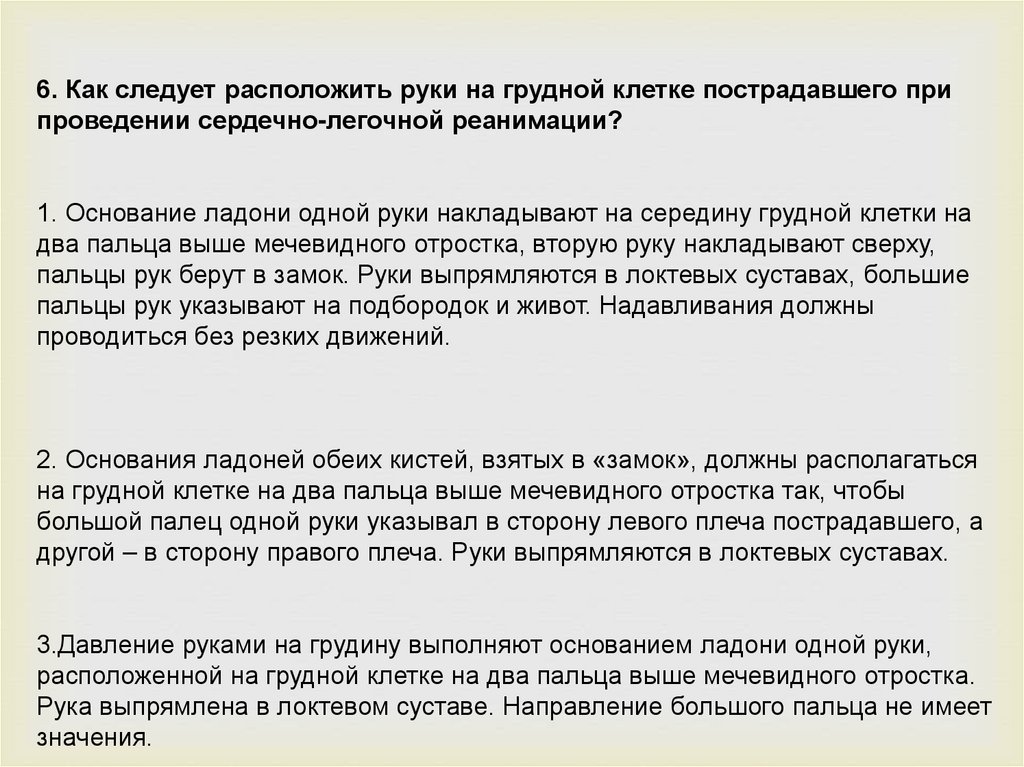 6. Как следует расположить руки на грудной клетке пострадавшего при проведении сердечно-легочной реанимации?

1. Основание ладони одной руки накладывают на середину грудной клетки на два пальца выше мечевидного отростка, вторую руку накладывают сверху, пальцы рук берут в замок. Руки выпрямляются в локтевых суставах, большие пальцы рук указывают на подбородок и живот. Надавливания должны проводиться без резких движений.

2. Основания ладоней обеих кистей, взятых в «замок», должны располагаться на грудной клетке на два пальца выше мечевидного отростка так, чтобы большой палец одной руки указывал в сторону левого плеча пострадавшего, а другой – в сторону правого плеча. Руки выпрямляются в локтевых суставах.

3.Давление руками на грудину выполняют основанием ладони одной руки, расположенной на грудной клетке на два пальца выше мечевидного отростка. Рука выпрямлена в локтевом суставе. Направление большого пальца не имеет значения.